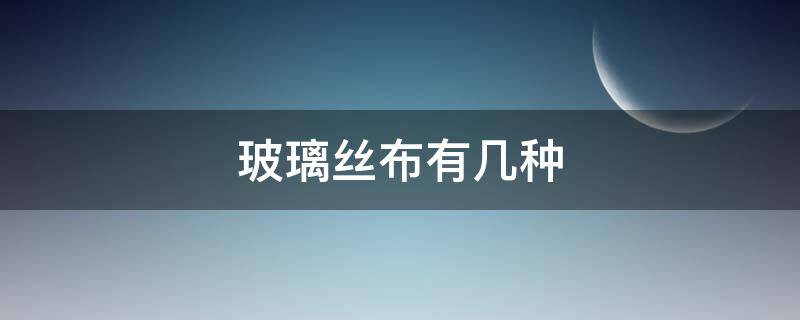 玻璃丝布有几种